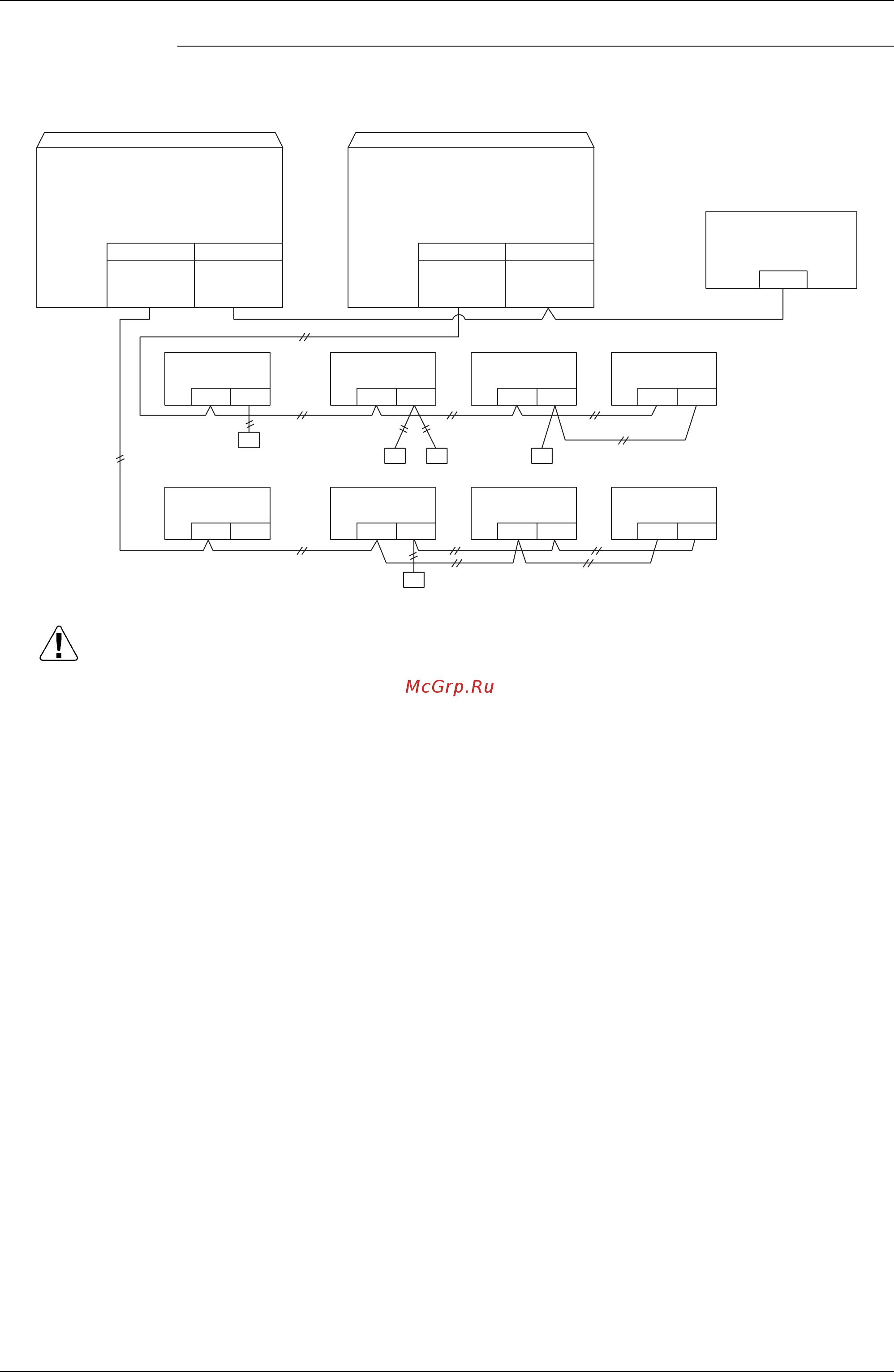 McGrp.Ru